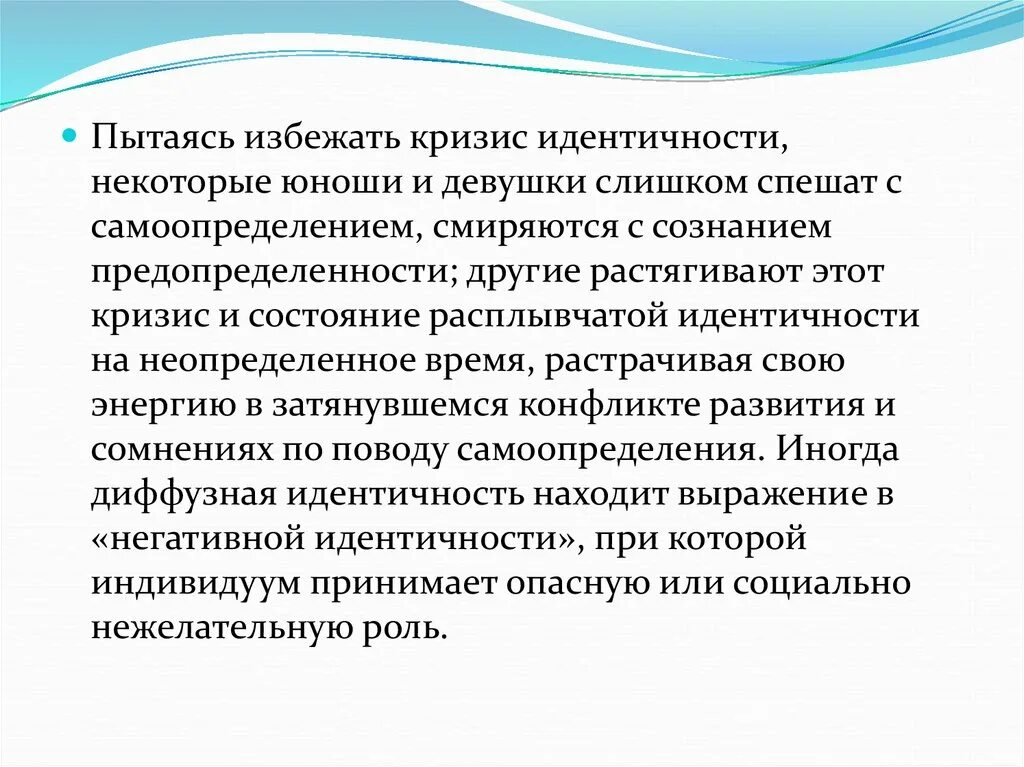 Пытаясь избежать кризис идентичности, некоторые юноши и девушки слишком спешат с самоопределением, смиряются с сознанием предопределенности; другие растягивают этот кризис и состояние расплывчатой идентичности на неопределенное время, растрачивая свою энергию в затянувшемся конфликте развития и сомнениях по поводу самоопределения. Иногда диффузная идентичность находит выражение в «негативной идентичности», при которой индивидуум принимает опасную или социально нежелательную роль.